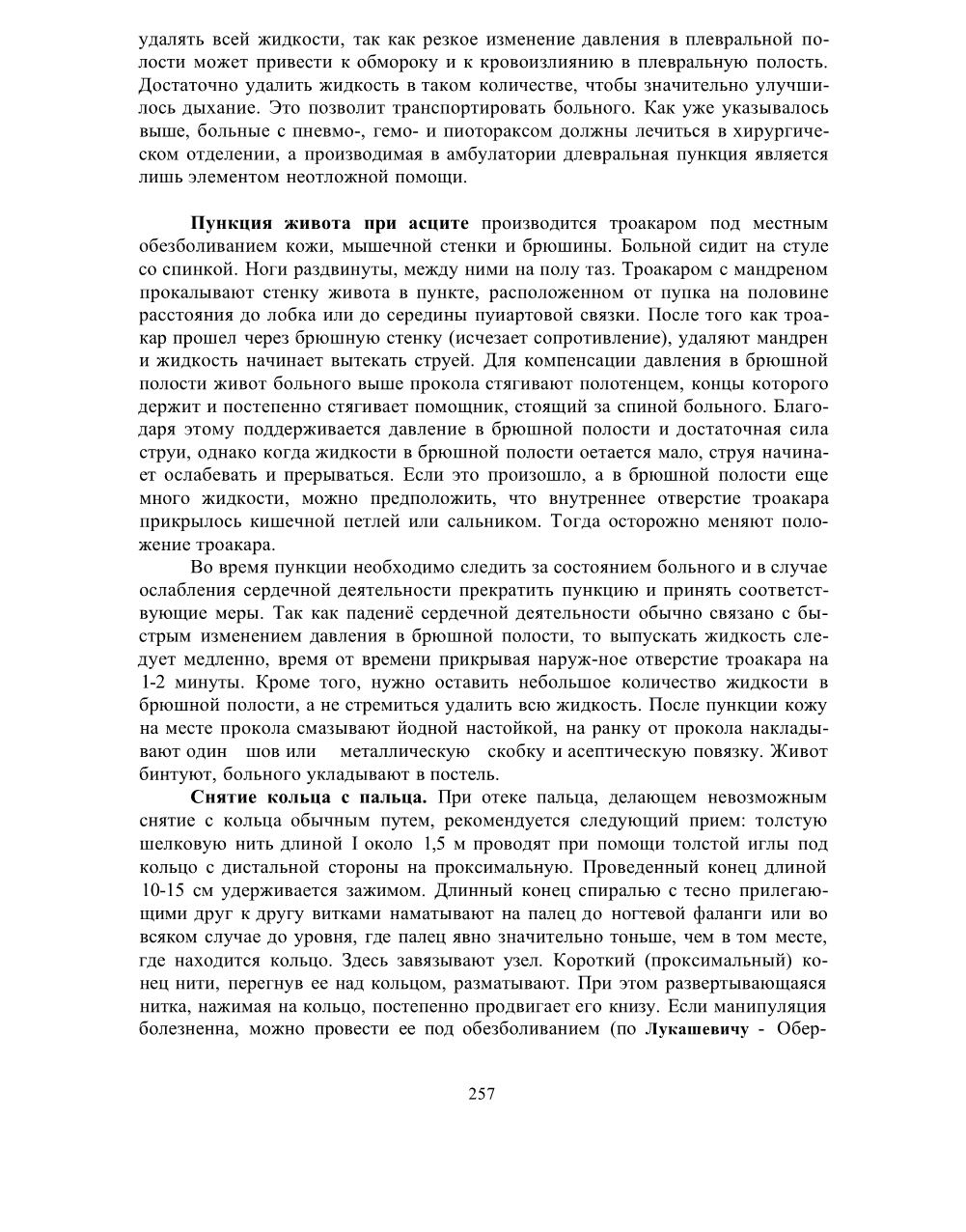 удалять всей жидкости, так как резкое изменение давления в плевральной полости может привести к обмороку и к кровоизлиянию в плевральную полость. Достаточно удалить жидкость в таком количестве, чтобы значительно улучшилось дыхание. Это позволит транспортировать больного. Как уже указывалось выше, больные с пневмо-, гемо- и пиотораксом должны лечиться в хирургическом отделении, а производимая в амбулатории длевральная пункция является лишь элементом неотложной помощи.

**Пункция живота при асците** производится троакаром под местным обезболиванием кожи, мышечной стенки и брюшины. Больной сидит на стуле со спинкой. Ноги раздвинуты, между ними на полу таз. Троакаром с мандреном прокалывают стенку живота в пункте, расположенном от пупка на половине расстояния до лобка или до середины пуиартовой связки. После того как троакар прошел через брюшную стенку (исчезает сопротивление), удаляют мандрен и жидкость начинает вытекать струей. Для компенсации давления в брюшной полости живот больного выше прокола стягивают полотенцем, концы которого держит и постепенно стягивает помощник, стоящий за спиной больного. Благодаря этому поддерживается давление в брюшной полости и достаточная сила струи, однако когда жидкости в брюшной полости оетается мало, струя начинает ослабевать и прерываться. Если это произошло, а в брюшной полости еще много жидкости, можно предположить, что внутреннее отверстие троакара прикрылось кишечной петлей или сальником. Тогда осторожно меняют положение троакара.

Во время пункции необходимо следить за состоянием больного и в случае ослабления сердечной деятельности прекратить пункцию и принять соответствующие меры. Так как падениё сердечной деятельности обычно связано с быстрым изменением давления в брюшной полости, то выпускать жидкость следует медленно, время от времени прикрывая наруж-ное отверстие троакара на 1-2 минуты. Кроме того, нужно оставить небольшое количество жидкости в брюшной полости, а не стремиться удалить всю жидкость. После пункции кожу на месте прокола смазывают йодной настойкой, на ранку от прокола накладывают один шов или металлическую скобку и асептическую повязку. Живот бинтуют, больного укладывают в постель.

**Снятие кольца с пальца.** При отеке пальца, делающем невозможным снятие с кольца обычным путем, рекомендуется следующий прием: толстую шелковую нить длиной I около 1,5 м проводят при помощи толстой иглы под кольцо с дистальной стороны на проксимальную. Проведенный конец длиной 10-15 см удерживается зажимом. Длинный конец спиралью с тесно прилегающими друг к другу витками наматывают на палец до ногтевой фаланги или во всяком случае до уровня, где палец явно значительно тоньше, чем в том месте, где находится кольцо. Здесь завязывают узел. Короткий (проксимальный) конец нити, перегнув ее над кольцом, разматывают. При этом развертывающаяся нитка, нажимая на кольцо, постепенно продвигает его книзу. Если манипуляция болезненна, можно провести ее под обезболиванием (по **Лукашевичу** - Обер-

257